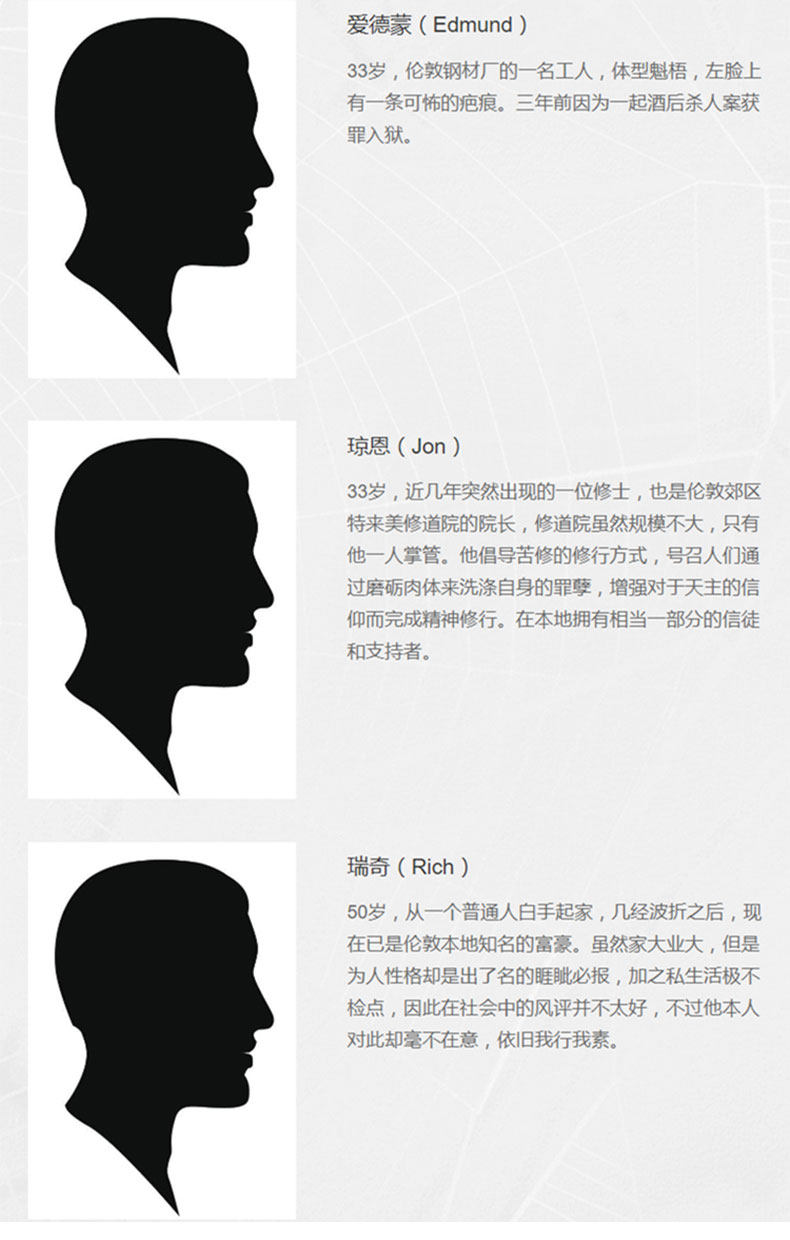 爱德蒙（Edmund）

33岁，伦敦钢材厂的一名工人，体型魁梧，左脸上有一条可怖的疤痕。三年前因为一起酒后杀人案获罪入狱。

琼恩（Jon）

33岁，近几年突然出现的一位修士，也是伦敦郊区特来美修道院的院长，修道院虽然规模不大，只有他一人掌管。他倡导苦修的修行方式，号召人们通过磨砺肉体来洗涤自身的罪孽，增强对于天主的信仰而完成精神修行。在本地拥有相当一部分的信徒和支持者。

瑞奇（Rich）

50岁，从一个普通人白手起家，几经波折之后，现在已是伦敦本地知名的富豪。虽然家大业大，但是为人性格却是出了名的睚眦必报，加之私生活极不检点，因此在社会中的风评并不太好，不过他本人对此却毫不在意，依旧我行我素。